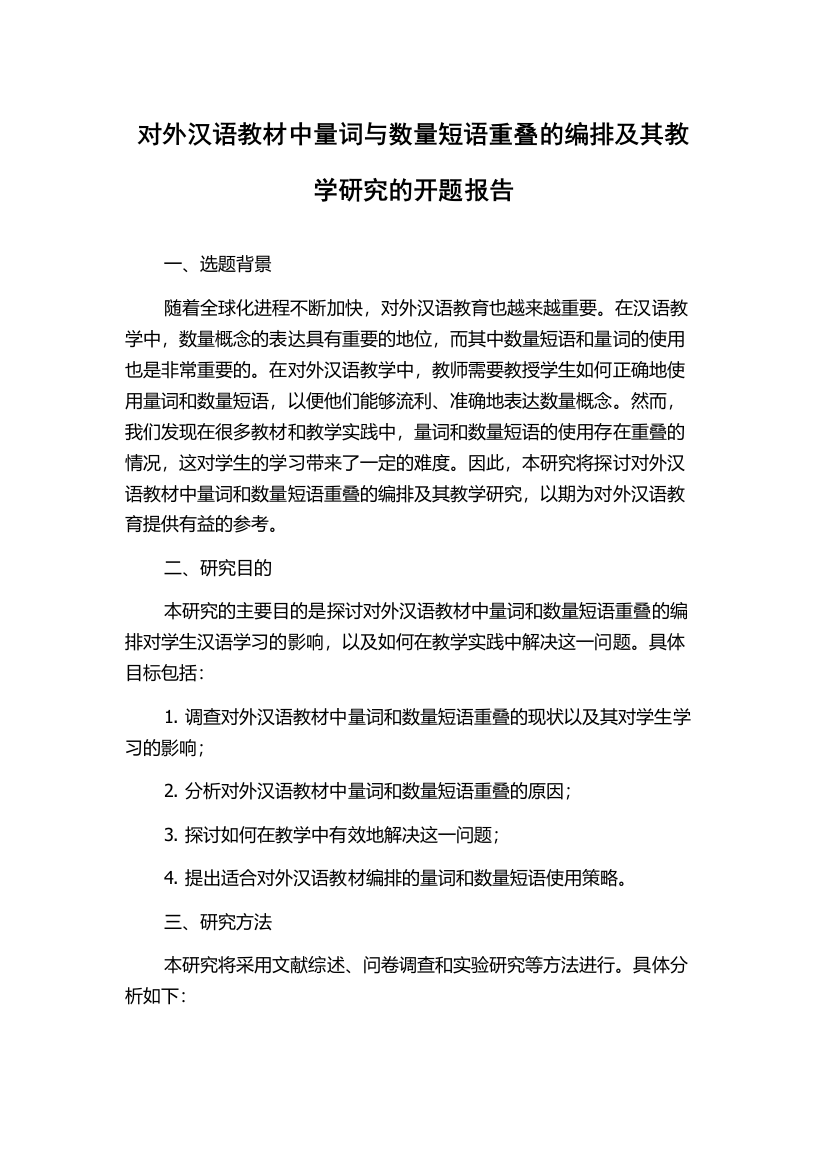 对外汉语教材中量词与数量短语重叠的编排及其教学研究的开题报告

一、选题背景

随着全球化进程不断加快，对外汉语教育也越来越重要。在汉语教学中，数量概念的表达具有重要的地位，而其中数量短语和量词的使用也是非常重要的。在对外汉语教学中，教师需要教授学生如何正确地使用量词和数量短语，以便他们能够流利、准确地表达数量概念。然而，我们发现在很多教材和教学实践中，量词和数量短语的使用存在重叠的情况，这对学生的学习带来了一定的难度。因此，本研究将探讨对外汉语教材中量词和数量短语重叠的编排及其教学研究，以期为对外汉语教育提供有益的参考。

二、研究目的

本研究的主要目的是探讨对外汉语教材中量词和数量短语重叠的编排对学生汉语学习的影响，以及如何在教学实践中解决这一问题。具体目标包括：

1. 调查对外汉语教材中量词和数量短语重叠的现状以及其对学生学习的影响；

2. 分析对外汉语教材中量词和数量短语重叠的原因；

3. 探讨如何在教学中有效地解决这一问题；

4. 提出适合对外汉语教材编排的量词和数量短语使用策略。

三、研究方法

本研究将采用文献综述、问卷调查和实验研究等方法进行。具体分析如下：